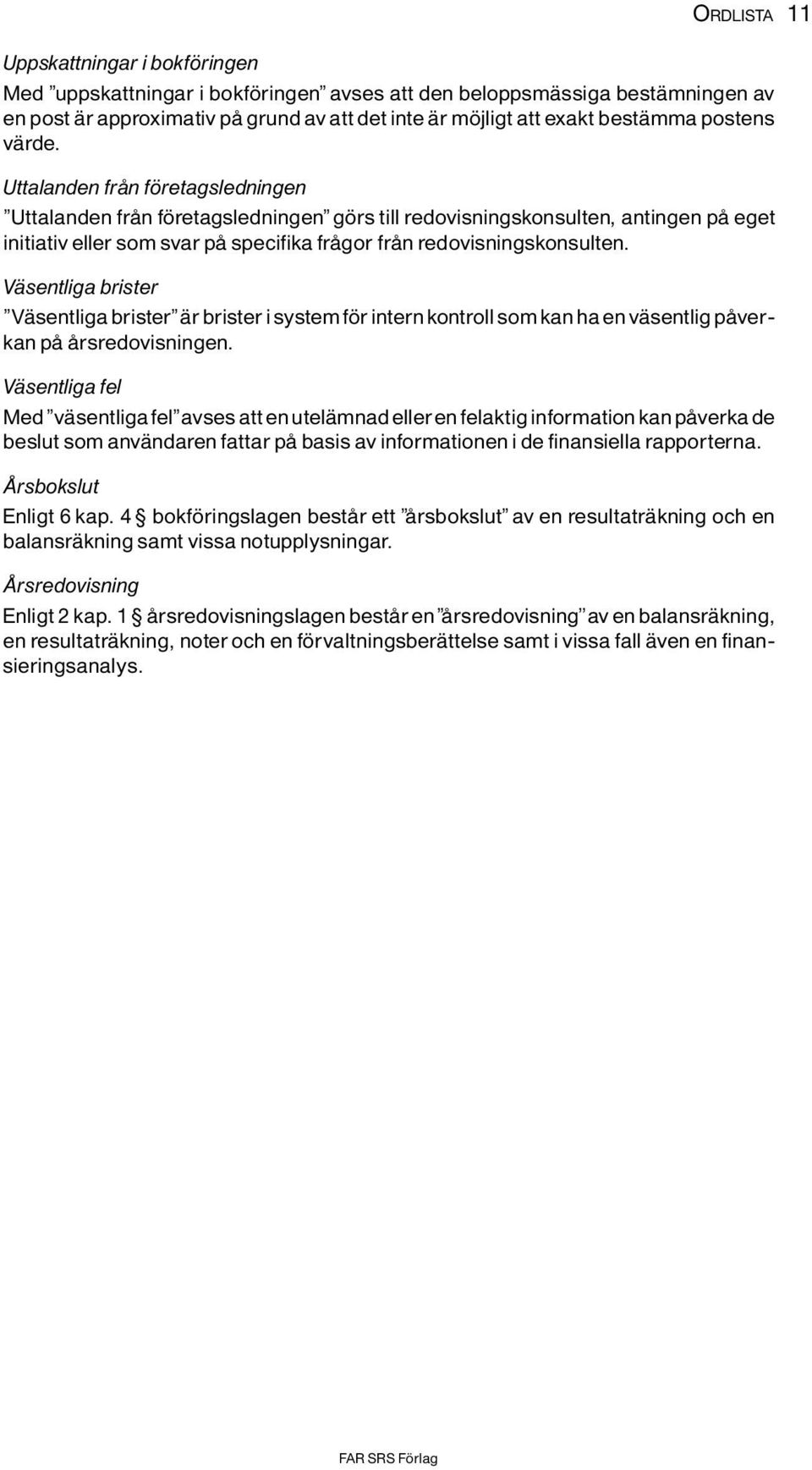 ORDLISTA 11

Uppskattningar i bokföringen

Med ”uppskattningar i bokföringen” avses att den beloppsmässiga bestämningen av en post är approximativ på grund av att det inte är möjligt att exakt bestämma postens värde.

Uttalanden från företagsledningen

”Uttalanden från företagsledningen” görs till redovisningskonsulten, antingen på eget initiativ eller som svar på specifika frågor från redovisningskonsulten.

Väsentliga brister

”Väsentliga brister” är brister i system för intern kontroll som kan ha en väsentlig påverkan på årsredovisningen.

Väsentliga fel

Med ”väsentliga fel” avses att en utelämnad eller en felaktig information kan påverka de beslut som användaren fattar på basis av informationen i de finansiella rapporterna.

Årsbokslut

Enligt 6 kap. 4 § bokföringslagen består ett ”årsbokslut” av en resultaträkning och en balansräkning samt vissa notupplysningar.

Årsredovisning

Enligt 2 kap. 1 § årsredovisningslagen består en ”årsredovisning” av en balansräkning, en resultaträkning, noter och en förvaltningsberättelse samt i vissa fall även en finansieringsanalys.

FAR SRS Förlag